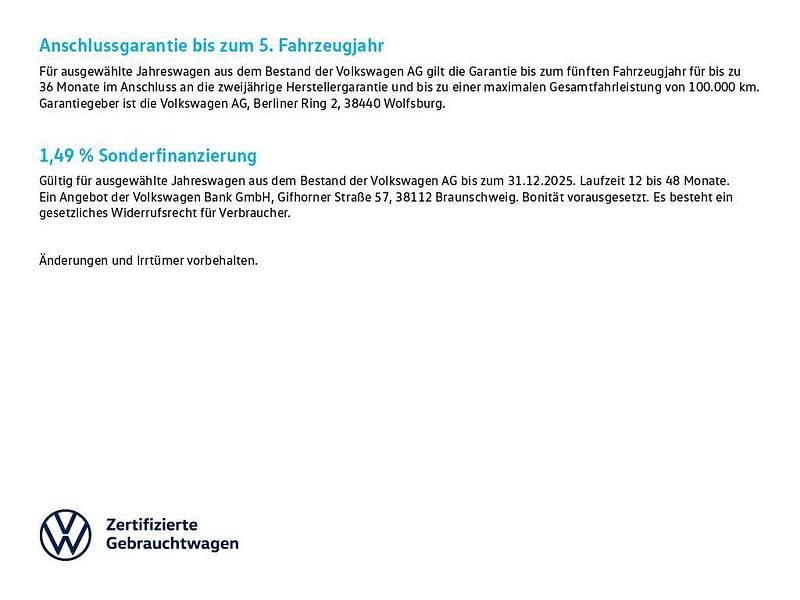 Anschlussgarantie bis zum 5. Fahrzeugjahr

Für ausgewählte Jahreswagen aus dem Bestand der Volkswagen AG gilt die Garantie bis zum fünften Fahrzeugjahr für bis zu 36 Monate im Anschluss an die zweijährige Herstellergarantie und bis zu einer maximalen Gesamtfahrleistung von 100.000 km. Garantiegeber ist die Volkswagen AG, Berliner Ring 2, 38440 Wolfsburg.

1,49 % Sonderfinanzierung

Gültig für ausgewählte Jahreswagen aus dem Bestand der Volkswagen AG bis zum 31.12.2025. Laufzeit 12 bis 48 Monate. Ein Angebot der Volkswagen Bank GmbH, Gifhorner Straße 57, 38112 Braunschweig. Bonität vorausgesetzt. Es besteht ein gesetzliches Widerrufsrecht für Verbraucher.

Änderungen und Irrtümer vorbehalten.

Zertifizierte Gebrauchtwagen